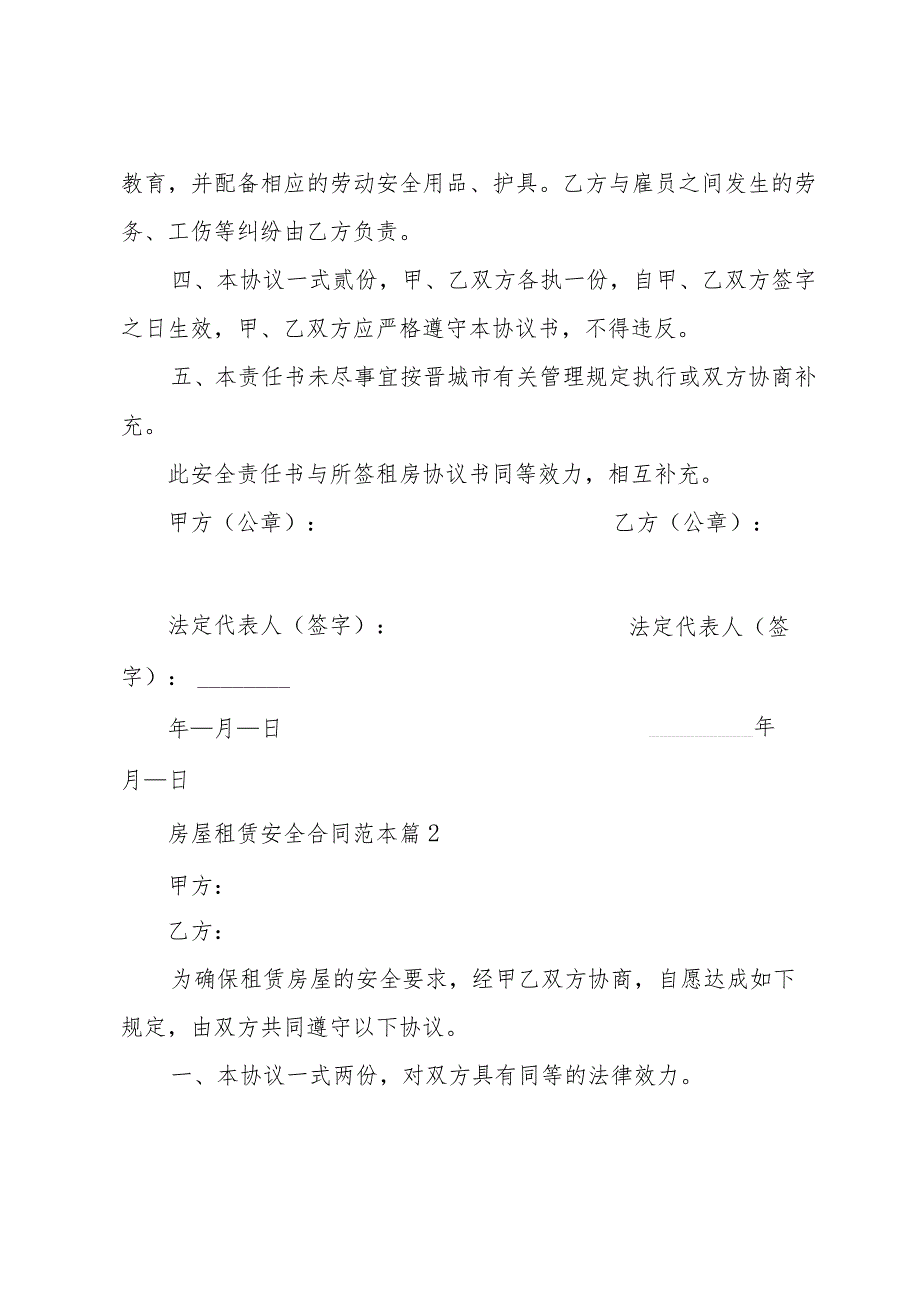 教育，并配备相应的劳动安全用品、护具。乙方与雇员之间发生的劳务、工伤等纠纷由乙方负责。

四、本协议一式贰份，甲、乙双方各执一份，自甲、乙双方签字之日生效，甲、乙双方应严格遵守本协议书，不得违反。

五、本责任书未尽事宜按晋城市有关管理规定执行或双方协商补充。

此安全责任书与所签租房协议书同等效力，相互补充。

甲方（公章）：

乙方（公章）：

法定代表人（签字）：

法定代表人（签字）：________

年—月—日

________年月—日

房屋租赁安全合同范本篇2

甲方：

乙方：

为确保租赁房屋的安全要求，经甲乙双方协商，自愿达成如下规定，由双方共同遵守以下协议。

一、本协议一式两份，对双方具有同等的法律效力。